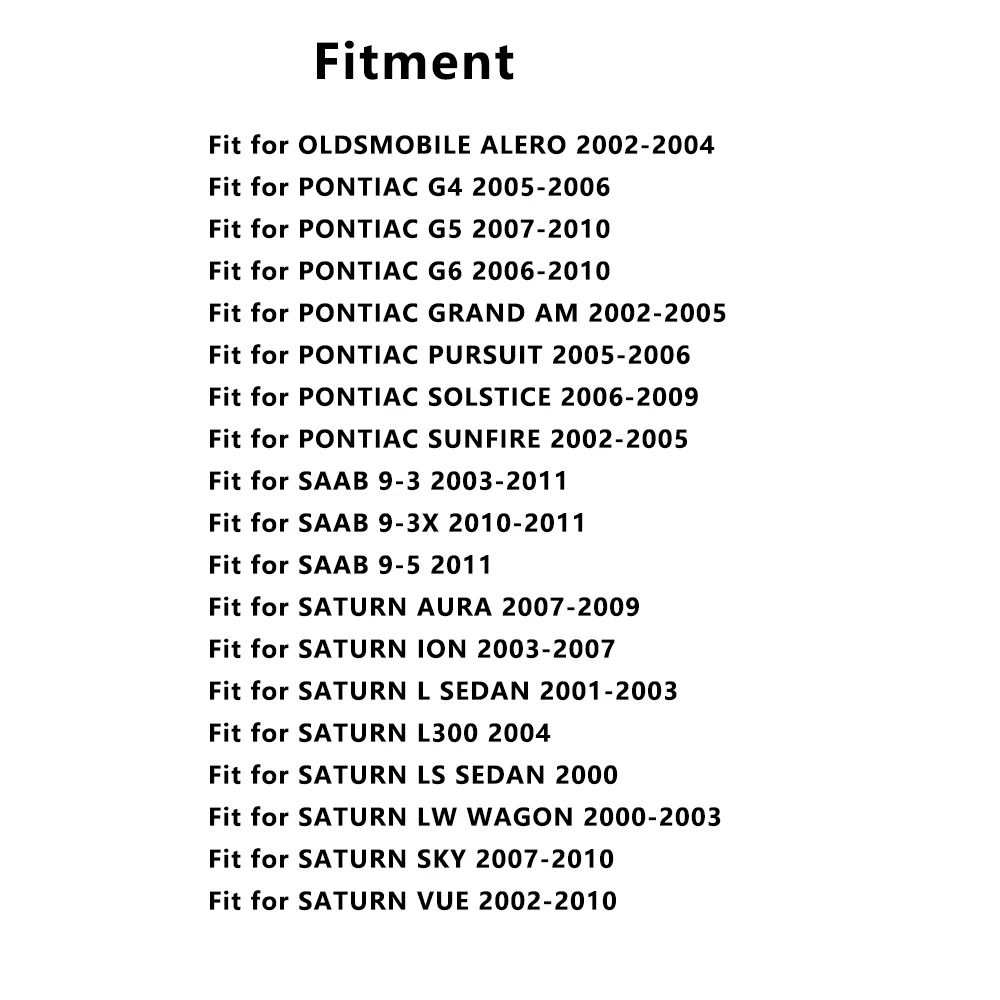 Fitment

Fit for OLDSMOBILE ALERO 2002-2004
Fit for PONTIAC G4 2005-2006
Fit for PONTIAC G5 2007-2010
Fit for PONTIAC G6 2006-2010
Fit for PONTIAC GRAND AM 2002-2005
Fit for PONTIAC PURSUIT 2005-2006
Fit for PONTIAC SOLSTICE 2006-2009
Fit for PONTIAC SUNFIRE 2002-2005
Fit for SAAB 9-3 2003-2011
Fit for SAAB 9-3X 2010-2011
Fit for SAAB 9-5 2011
Fit for SATURN AURA 2007-2009
Fit for SATURN ION 2003-2007
Fit for SATURN L SEDAN 2001-2003
Fit for SATURN L300 2004
Fit for SATURN LS SEDAN 2000
Fit for SATURN LW WAGON 2000-2003
Fit for SATURN SKY 2007-2010
Fit for SATURN VUE 2002-2010